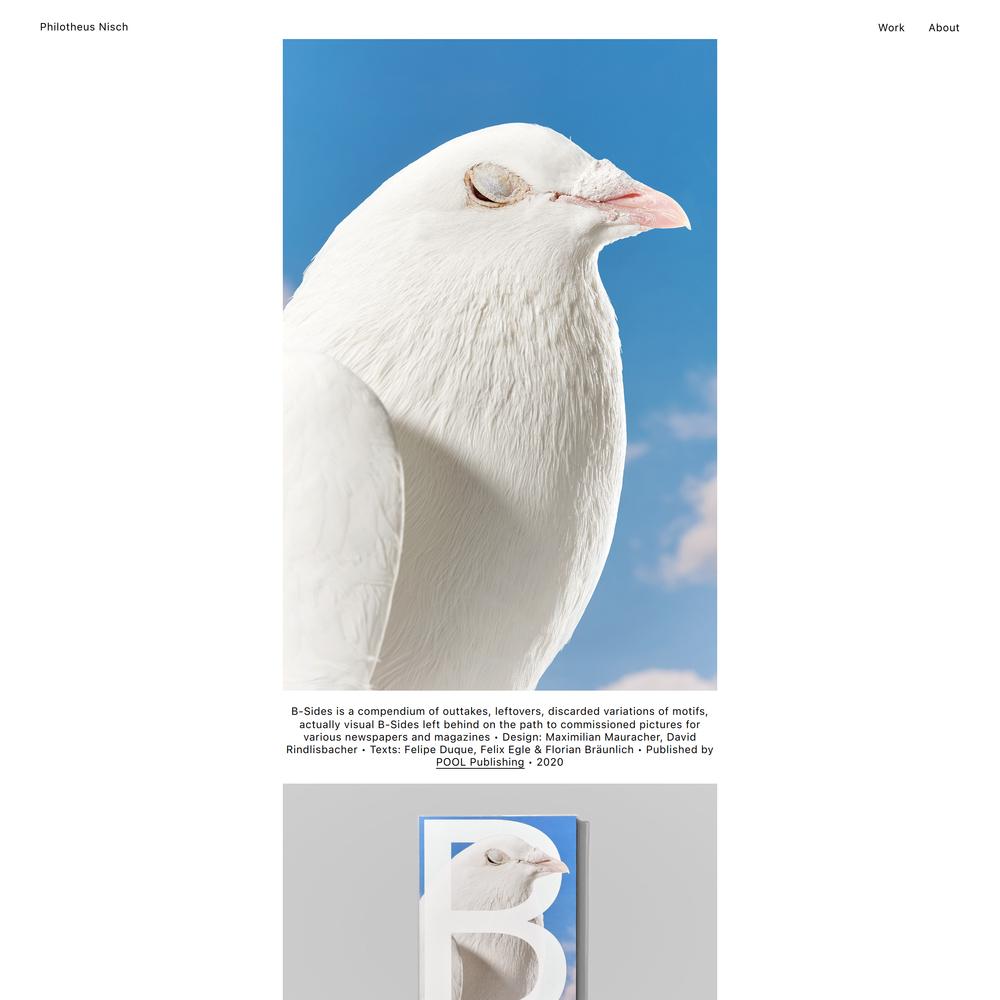 Philotheus Nisch

Work About

B-Sides is a compendium of outtakes, leftovers, discarded variations of motifs, actually visual B-Sides left behind on the path to commissioned pictures for various newspapers and magazines • Design: Maximilian Mauracher, David Rindlisbacher • Texts: Felipe Duque, Felix Egle & Florian Bräunlich • Published by POOL Publishing • 2020

B